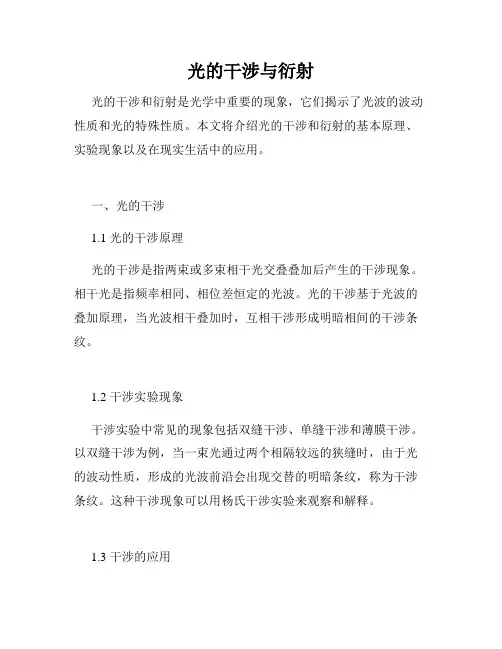 光的干涉与衍射

光的干涉和衍射是光学中重要的现象，它们揭示了光波的波动性质和光的特殊性质。本文将介绍光的干涉和衍射的基本原理、实验现象以及在现实生活中的应用。

一、光的干涉

1.1 光的干涉原理

光的干涉是指两束或多束相干光交叠叠加后产生的干涉现象。相干光是指频率相同、相位差恒定的光波。光的干涉基于光波的叠加原理，当光波相干叠加时，互相干涉形成明暗相间的干涉条纹。

1.2 干涉实验现象

干涉实验中常见的现象包括双缝干涉、单缝干涉和薄膜干涉。以双缝干涉为例，当一束光通过两个相隔较远的狭缝时，由于光的波动性质，形成的光波前沿会出现交替的明暗条纹，称为干涉条纹。这种干涉现象可以用杨氏干涉实验来观察和解释。

1.3 干涉的应用